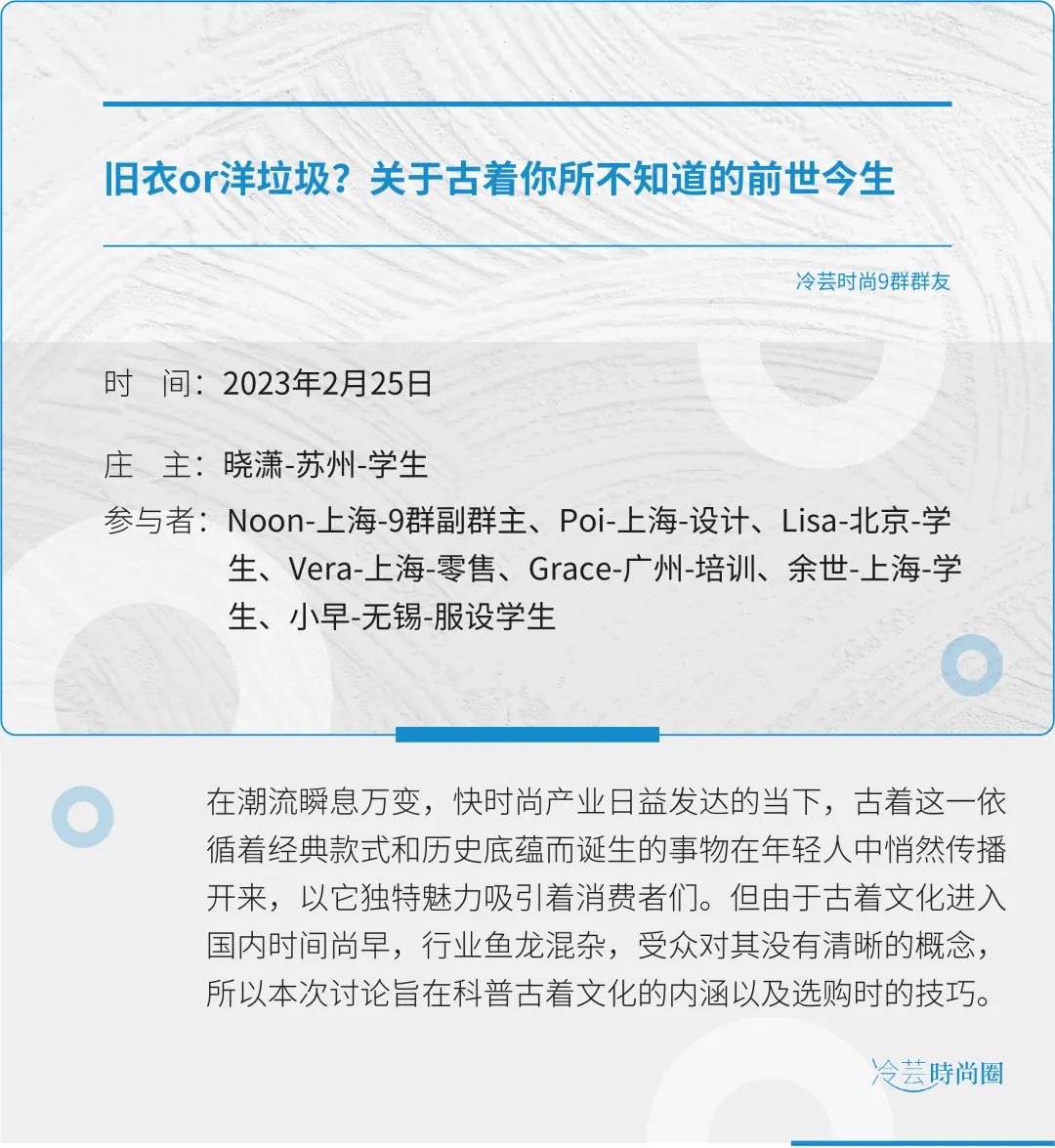 旧衣or洋垃圾？关于古着你所不知道的前世今生

冷芸时尚9群群友

时　间：2023年2月25日

庄　主：晓潇-苏州-学生

参与者：Noon-上海-9群副群主、Poi-上海-设计、Lisa-北京-学生、Vera-上海-零售、Grace-广州-培训、余世-上海-学生、小早-无锡-服设学生

在潮流瞬息万变，快时尚产业日益发达的当下，古着这一依循着经典款式和历史底蕴而诞生的事物在年轻人中悄然传播开来，以它独特魅力吸引着消费者们。但由于古着文化进入国内时间尚早，行业鱼龙混杂，受众对其没有清晰的概念，所以本次讨论旨在科普古着文化的内涵以及选购时的技巧。

冷芸時尚圈